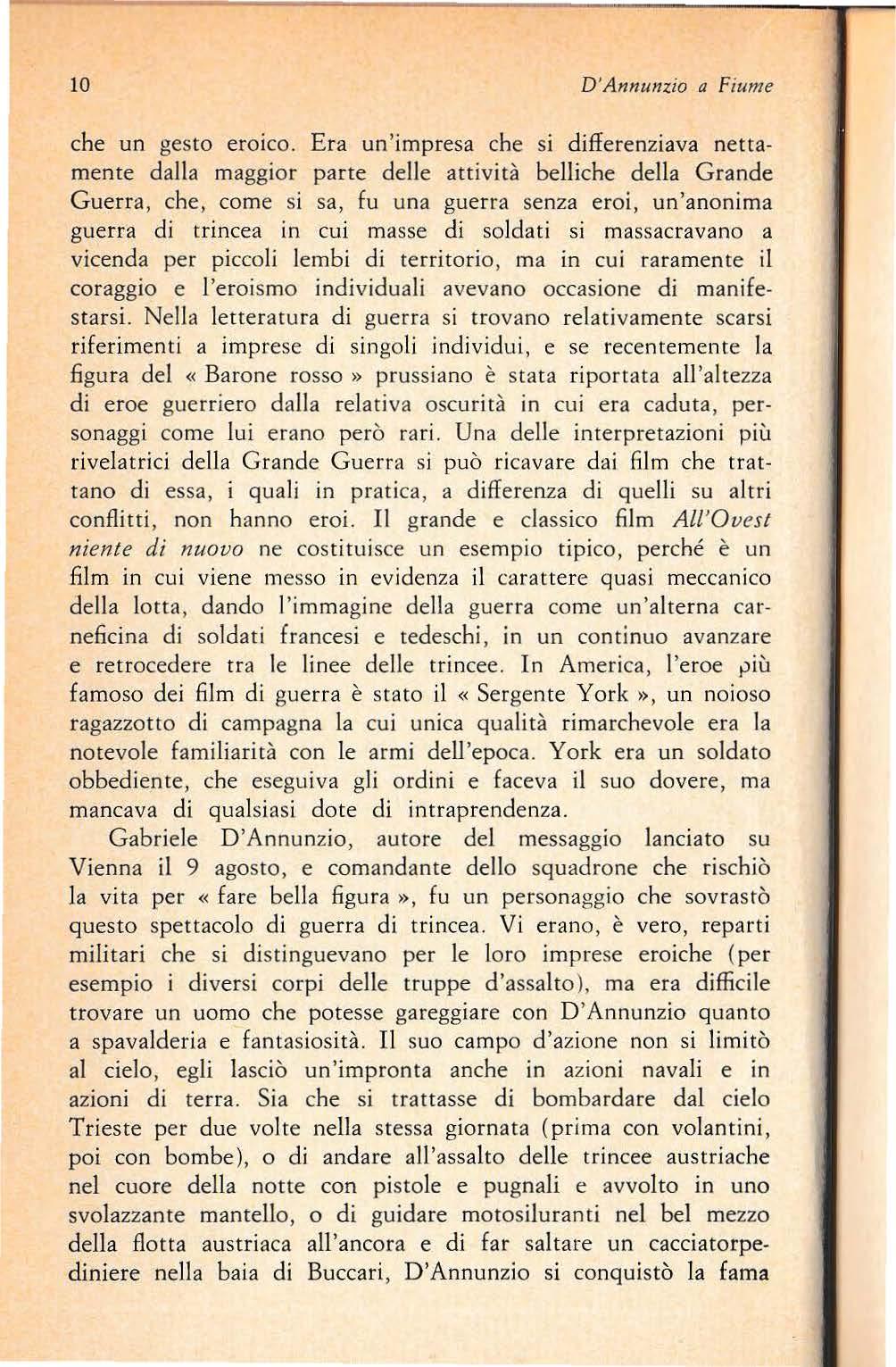 10 D'Annunzio a Fiume

che un gesto eroico. Era un'impresa che si differenziava nettamente dalla maggior parte delle attività belliche della Grande Guerra, che, come si sa, fu una guerra senza eroi, un'anonima guerra di trincea in cui masse di soldati si massacravano a vicenda per piccoli lembi di territorio, ma in cui raramente il coraggio e l'eroismo individuali avevano occasione di manifestarsi. Nella letteratura di guerra si trovano relativamente scarsi riferimenti a imprese di singoli individui, e se recentemente la figura del « Barone rosso » prussiano è stata riportata all'altezza di eroe guerriero dalla relativa oscurità in cui era caduta, personaggi come lui erano però rari. Una delle interpretazioni più rivelatrici della Grande Guerra si può ricavare dai film che trattano di essa, i quali in pratica, a differenza di quelli su altri conflitti, non hanno eroi. Il grande e classico film All'Ovest niente di nuovo ne costituisce un esempio tipico, perché è un film in cui viene messo in evidenza il carattere quasi meccanico della lotta, dando l'immagine della guerra come un'alterna carneficina di soldati francesi e tedeschi, in un continuo avanzare e retrocedere tra le linee delle trincee. In America, l'eroe più famoso dei film di guerra è stato il « Sergente York », un noioso ragazzotto di campagna la cui unica qualità rimarchevole era la notevole familiarità con le armi dell'epoca. York era un soldato obbediente, che eseguiva gli ordini e faceva il suo dovere, ma mancava di qualsiasi dote di intraprendenza.

Gabriele D'Annunzio, autore del messaggio lanciato su Vienna il 9 agosto, e comandante dello squadrone che rischiò la vita per « fare bella figura », fu un personaggio che sovrastò questo spettacolo di guerra di trincea. Vi erano, è vero, reparti militari che si distinguevano per le loro imprese eroiche (per esempio i diversi corpi delle truppe d'assalto), ma era difficile trovare un uomo che potesse gareggiare con D'Annunzio quanto a spavalderia e fantasiosità. Il suo campo d'azione non si limitò al cielo, egli lasciò un'impronta anche in azioni navali e in azioni di terra. Sia che si trattasse di bombardare dal cielo Trieste per due volte nella stessa giornata (prima con volantini, poi con bombe), o di andare all'assalto delle trincee austriache nel cuore della notte con pistole e pugnali e avvolto in uno svolazzante mantello, o di guidare motosiluranti nel bel mezzo della flotta austriaca all'ancora e di far saltare un cacciatorpediniere nella baia di Buccari, D'Annunzio si conquistò la fama